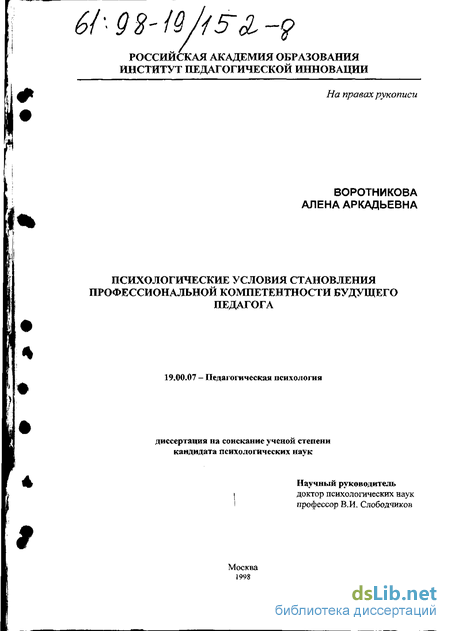 61:98-19/152-8

РОССИЙСКАЯ АКАДЕМИЯ ОБРАЗОВАНИЯ
ИНСТИТУТ ПЕДАГОГИЧЕСКОЙ ИННОВАЦИИ

На правах рукописи

ВОРОТНИКОВА
АЛЕНА АРКАДЬЕВНА

ПСИХОЛОГИЧЕСКИЕ УСЛОВИЯ СТАНОВЛЕНИЯ ПРОФЕССИОНАЛЬНОЙ КОМПЕТЕНТНОСТИ БУДУЩЕГО ПЕДАГОГА

19.00.07 – Педагогическая психология

диссертация на соискание ученой степени
кандидата психологических наук

Научный руководитель
доктор психологических наук
профессор В.И. Слободчиков

Москва
1998

dsLib.net
библиотека диссертаций